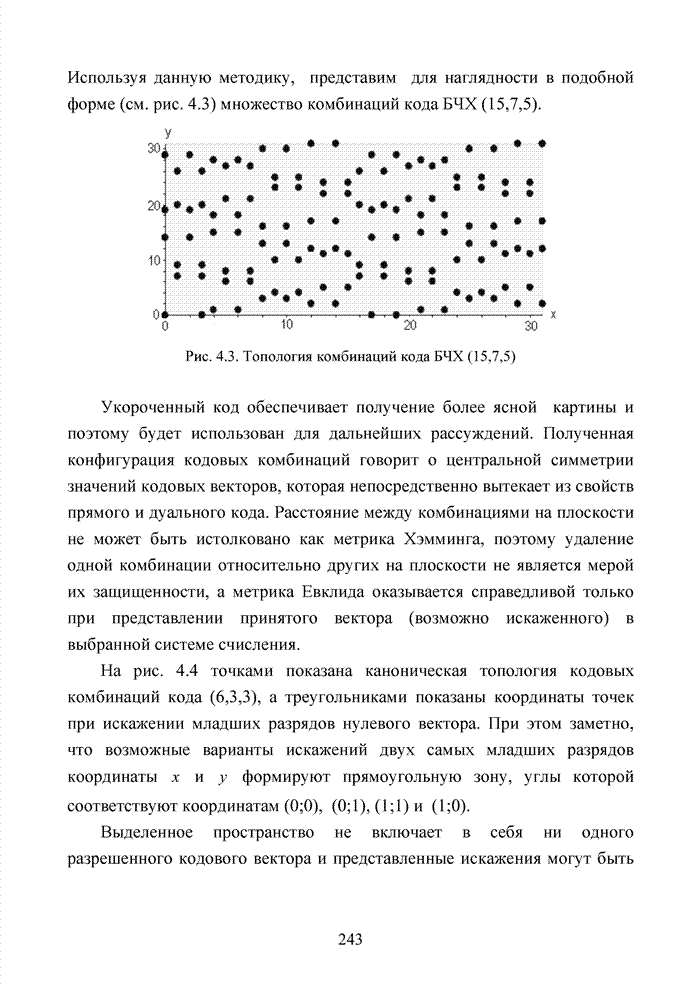 Используя данную методику, представим для наглядности в подобной форме (см. рис. 4.3) множество комбинаций кода БЧХ (15,7,5).

y
30
20
10
0
0
10
20
30
x

Рис. 4.3. Топология комбинаций кода БЧХ (15,7,5)

Укороченный код обеспечивает получение более ясной картины и поэтому будет использован для дальнейших рассуждений. Полученная конфигурация кодовых комбинаций говорит о центральной симметрии значений кодовых векторов, которая непосредственно вытекает из свойств прямого и дуального кода. Расстояние между комбинациями на плоскости не может быть истолковано как метрика Хэмминга, поэтому удаление одной комбинации относительно других на плоскости не является мерой их защищенности, а метрика Евклида оказывается справедливой только при представлении принятого вектора (возможно искаженного) в выбранной системе счисления.

На рис. 4.4 точками показана каноническая топология кодовых комбинаций кода (6,3,3), а треугольниками показаны координаты точек при искажении младших разрядов нулевого вектора. При этом заметно, что возможные варианты искажений двух самых младших разрядов координаты $x$ и $y$ формируют прямоугольную зону, углы которой соответствуют координатам (0;0), (0;1), (1;1) и (1;0).

Выделенное пространство не включает в себя ни одного разрешенного кодового вектора и представленные искажения могут быть

243